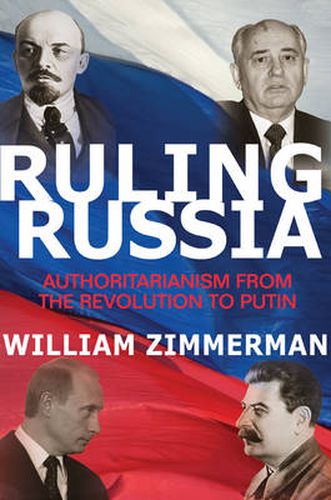 RULING RUSSIA

AUTHORITARIANISM FROM THE REVOLUTION TO PUTIN

WILLIAM ZIMMERMAN